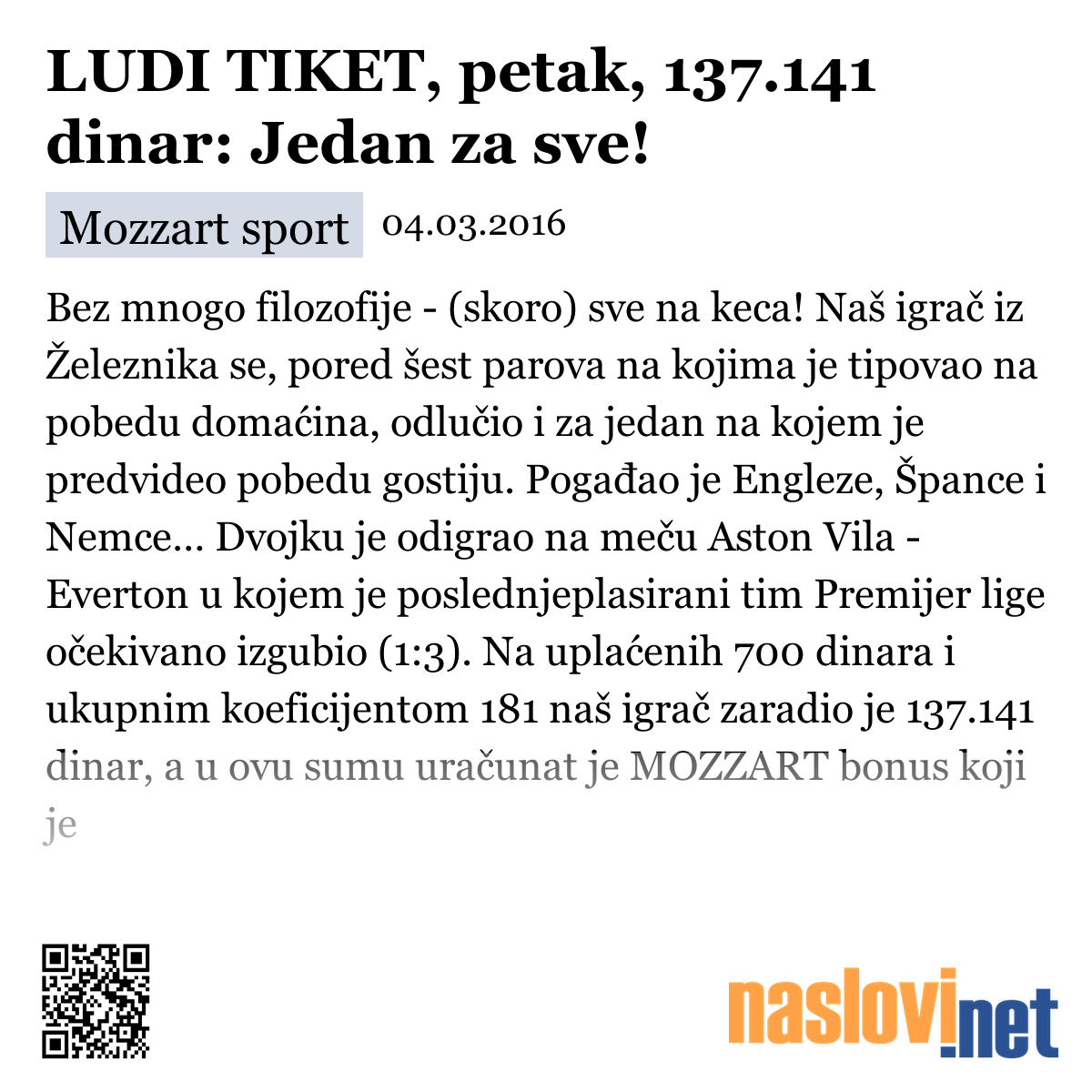 LUDI TIKET, petak, 137.141 dinar: Jedan za sve!

Mozzart sport 04.03.2016

Bez mnogo filozofije - (skoro) sve na keca! Naš igrač iz Železnika se, pored šest parova na kojima je tipovao na pobedu domaćina, odlučio i za jedan na kojem je predvideo pobedu gostiju. Pogađao je Engleze, Špance i Nemce... Dvojku je odigrao na meču Aston Vila - Everton u kojem je poslednjeplasirani tim Premijer lige očekivano izgubio (1:3). Na uplaćenih 700 dinara i ukupnim koeficijentom 181 naš igrač zaradio je 137.141 dinar, a u ovu sumu uračunat je MOZZART bonus koji je

naslovi.net